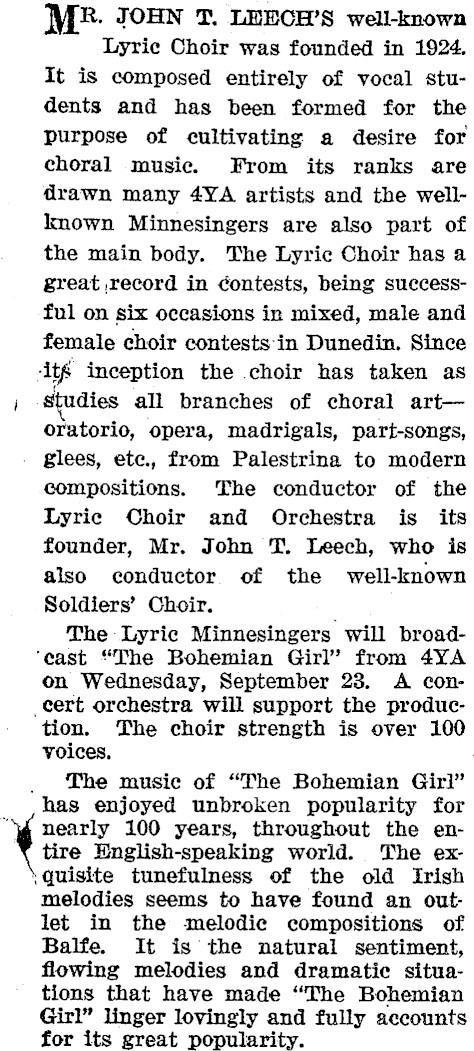 MR. JOHN T. LEECH'S well-known Lyric Choir was founded in 1924. It is composed entirely of vocal students and has been formed for the purpose of cultivating a desire for choral music. From its ranks are drawn many 4YA artists and the well-known Minnesingers are also part of the main body. The Lyric Choir has a great record in contests, being successful on six occasions in mixed, male and female choir contests in Dunedin. Since its inception the choir has taken as studies all branches of choral art—oratorio, opera, madrigals, part-songs, glees, etc., from Palestrina to modern compositions. The conductor of the Lyric Choir and Orchestra is its founder, Mr. John T. Leech, who is also conductor of the well-known Soldiers' Choir.

The Lyric Minnesingers will broadcast "The Bohemian Girl" from 4YA on Wednesday, September 23. A concert orchestra will support the production. The choir strength is over 100 voices.

The music of "The Bohemian Girl" has enjoyed unbroken popularity for nearly 100 years, throughout the entire English-speaking world. The exquisite tunefulness of the old Irish melodies seems to have found an outlet in the melodic compositions of Balfe. It is the natural sentiment, flowing melodies and dramatic situations that have made "The Bohemian Girl" linger lovingly and fully accounts for its great popularity.